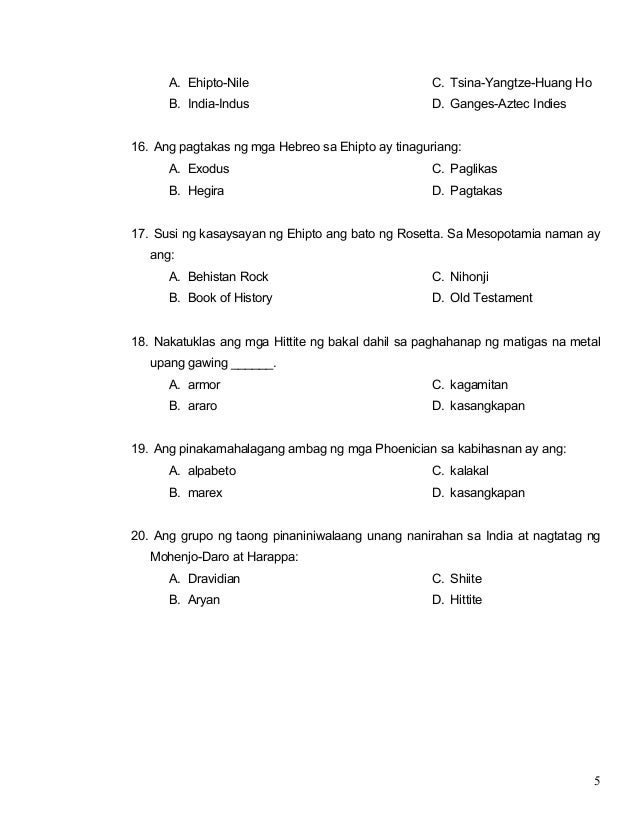 A. Ehipto-Nile
B. India-Indus
C. Tsina-Yangtze-Huang Ho
D. Ganges-Aztec Indies

16. Ang pagtakas ng mga Hebreo sa Ehipto ay tinaguriang:
A. Exodus
B. Hegira
C. Paglikas
D. Pagtakas

17. Susi ng kasaysayan ng Ehipto ang bato ng Rosetta. Sa Mesopotamia naman ay ang:
A. Behistan Rock
B. Book of History
C. Nihonji
D. Old Testament

18. Nakatuklas ang mga Hittite ng bakal dahil sa paghahanap ng matigas na metal upang gawing ______.
A. armor
B. araro
C. kagamitan
D. kasangkapan

19. Ang pinakamahalagang ambag ng mga Phoenician sa kabihasnan ay ang:
A. alpabeto
B. marex
C. kalakal
D. kasangkapan

20. Ang grupo ng taong pinaniniwalaang unang nanirahan sa India at nagtatag ng Mohenjo-Daro at Harappa:
A. Dravidian
B. Aryan
C. Shiite
D. Hittite

5